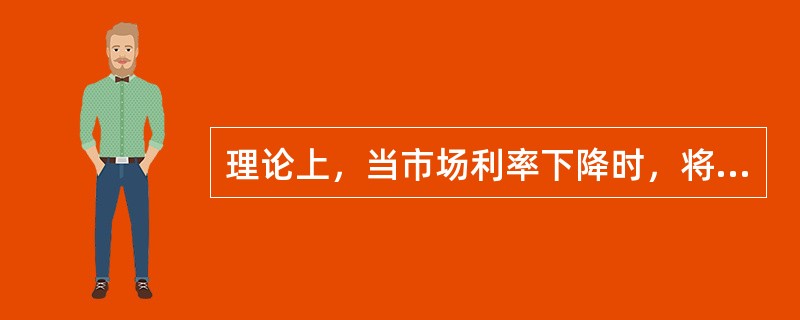 理论上，当市场利率下降时，将...